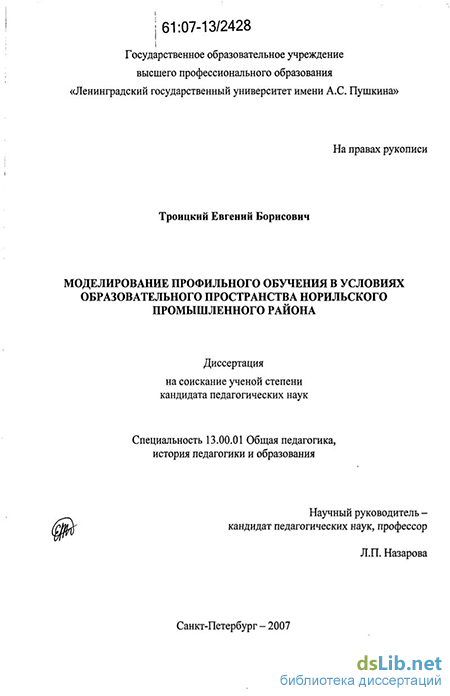 61:07-13/2428

Государственное образовательное учреждение высшего профессионального образования «Ленинградский государственный университет имени А.С. Пушкина»

На правах рукописи

Троицкий Евгений Борисович

МОДЕЛИРОВАНИЕ ПРОФИЛЬНОГО ОБУЧЕНИЯ В УСЛОВИЯХ ОБРАЗОВАТЕЛЬНОГО ПРОСТРАНСТВА НОРИЛЬСКОГО ПРОМЫШЛЕННОГО РАЙОНА

Диссертация
на соискание ученой степени
кандидата педагогических наук

Специальность 13.00.01 Общая педагогика, история педагогики и образования

Научный руководитель – кандидат педагогических наук, профессор

Л.П. Назарова

Санкт-Петербург – 2007

dsLib.net
библиотека диссертаций